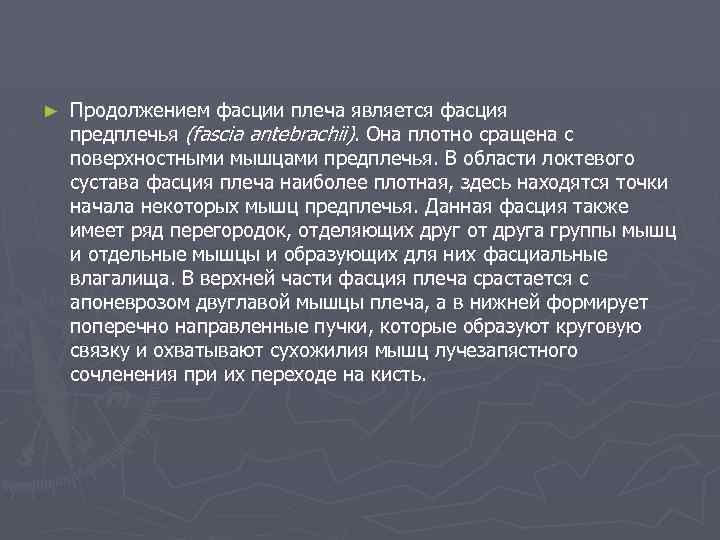 ► Продолжением фасции плеча является фасция предплечья (fascia antebrachii). Она плотно сращена с поверхностными мышцами предплечья. В области локтевого сустава фасция плеча наиболее плотная, здесь находятся точки начала некоторых мышц предплечья. Данная фасция также имеет ряд перегородок, отделяющих друг от друга группы мышц и отдельные мышцы и образующих для них фасциальные влагалища. В верхней части фасция плеча срастается с апоневрозом двуглавой мышцы плеча, а в нижней формирует поперечно направленные пучки, которые образуют круговую связку и охватывают сухожилия мышц лучезапястного сочленения при их переходе на кисть.